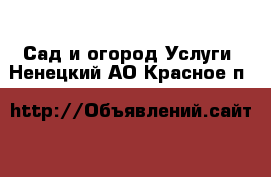 Сад и огород Услуги Ненецкий АО Красное п

http://Объявлений.сайт